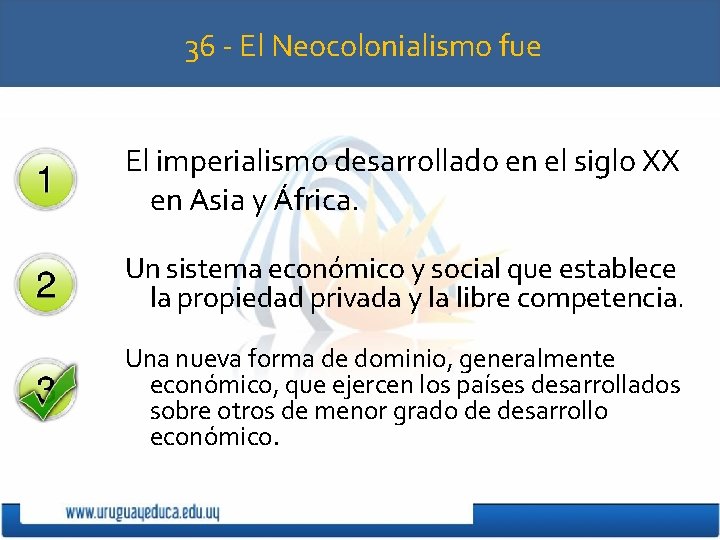 36 - El Neocolonialismo fue

1

El imperialismo desarrollado en el siglo XX en Asia y África.

2

Un sistema económico y social que establece la propiedad privada y la libre competencia.

3

Una nueva forma de dominio, generalmente económico, que ejercen los países desarrollados sobre otros de menor grado de desarrollo económico.

www.uruguayeduca.edu.uy